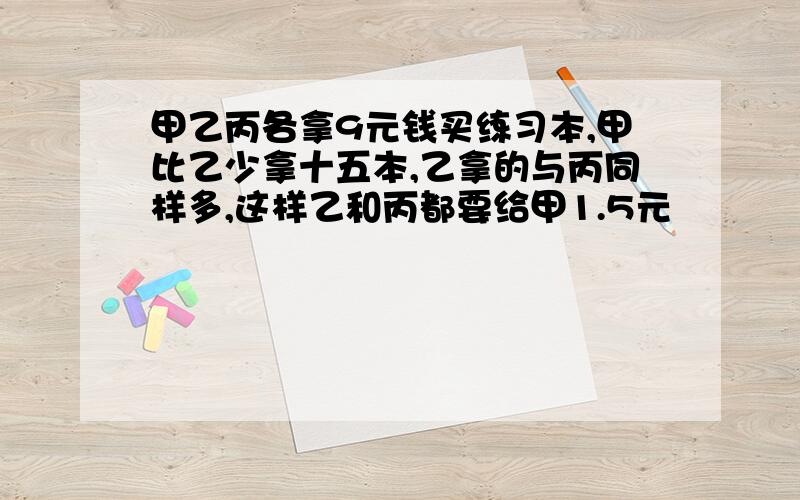 甲乙丙各拿9元钱买练习本,甲比乙少拿十五本,乙拿的与丙同样多,这样乙和丙都要给甲1.5元